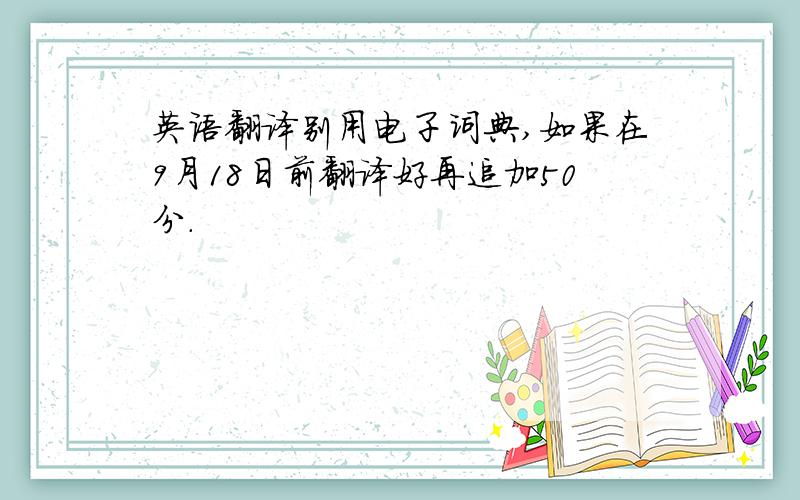 英语翻译别用电子词典,如果在9月18日前翻译好再追加50分.